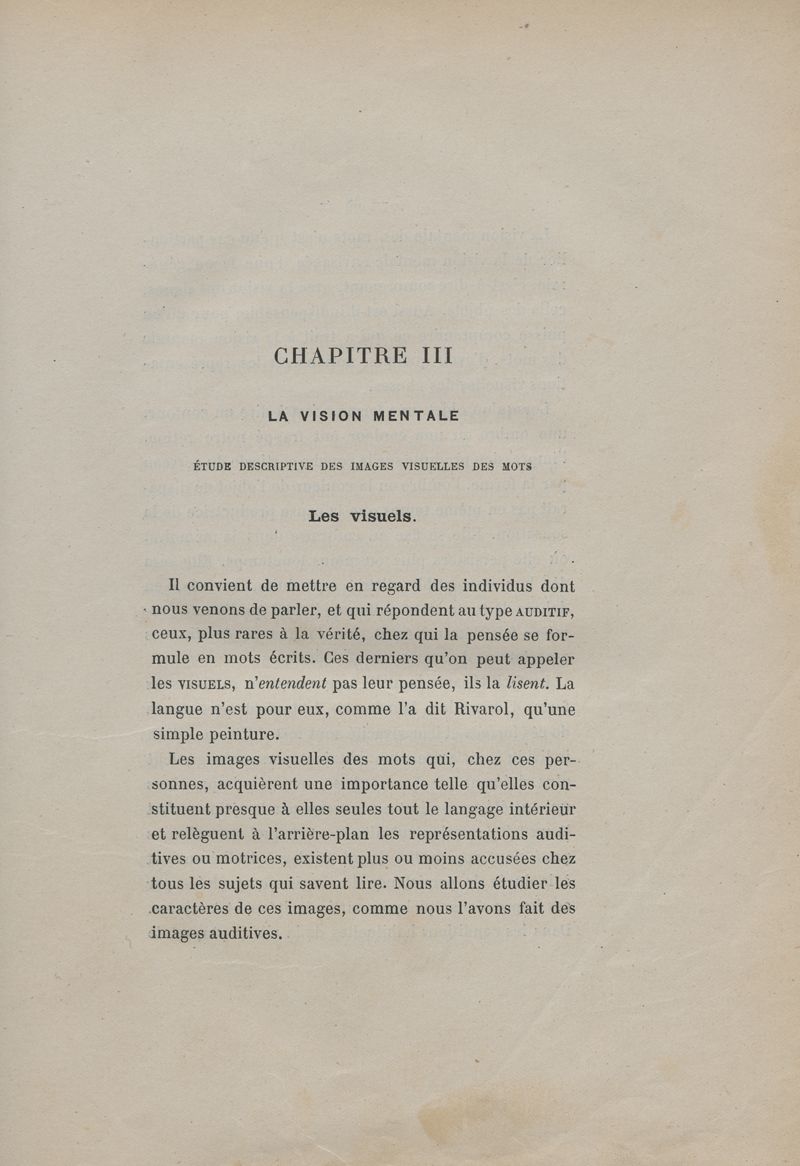 CHAPITRE III

LA VISION MENTALE

ÉTUDE DESCRIPTIVE DES IMAGES VISUELLES DES MOTS

Les visuels.

Il convient de mettre en regard des individus dont nous venons de parler, et qui répondent au type AUDITIF, ceux, plus rares à la vérité, chez qui la pensée se formule en mots écrits. Ces derniers qu'on peut appeler les VISUELS, n'entendent pas leur pensée, ils la lisent. La langue n'est pour eux, comme l'a dit Rivarol, qu'une simple peinture.

Les images visuelles des mots qui, chez ces personnes, acquièrent une importance telle qu'elles constituent presque à elles seules tout le langage intérieur et relèguent à l'arrière-plan les représentations auditives ou motrices, existent plus ou moins accusées chez tous les sujets qui savent lire. Nous allons étudier les caractères de ces images, comme nous l'avons fait des images auditives.